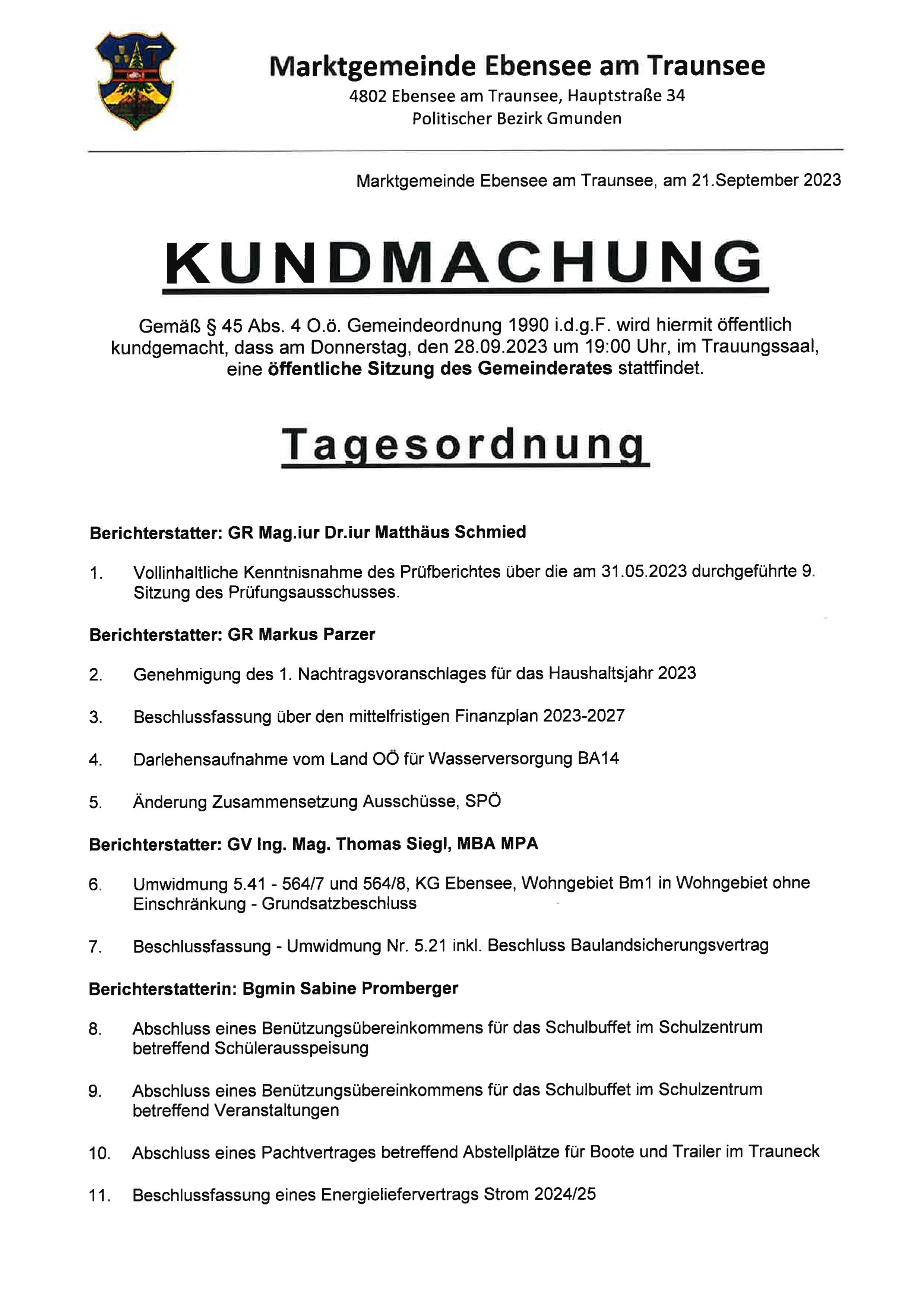 Marktgemeinde Ebensee am Traunsee
4802 Ebensee am Traunsee, Hauptstraße 34
Politischer Bezirk Gmunden

Marktgemeinde Ebensee am Traunsee, am 21.September 2023

KUNDMACHUNG

Gemäß § 45 Abs. 4 O.ö. Gemeindeordnung 1990 i.d.g.F. wird hiermit öffentlich kundgemacht, dass am Donnerstag, den 28.09.2023 um 19:00 Uhr, im Trauungssaal, eine öffentliche Sitzung des Gemeinderates stattfindet.

Tagesordnung

Berichterstatter: GR Mag.iur Dr.iur Matthäus Schmied

1. Vollinhaltliche Kenntnisnahme des Prüfberichtes über die am 31.05.2023 durchgeführte 9. Sitzung des Prüfungsausschusses.

Berichterstatter: GR Markus Parzer

2. Genehmigung des 1. Nachtragsvoranschlages für das Haushaltsjahr 2023

3. Beschlussfassung über den mittelfristigen Finanzplan 2023-2027

4. Darlehensaufnahme vom Land OÖ für Wasserversorgung BA14

5. Änderung Zusammensetzung Ausschüsse, SPÖ

Berichterstatter: GV Ing. Mag. Thomas Siegl, MBA MPA

6. Umwidmung 5.41 - 564/7 und 564/8, KG Ebensee, Wohngebiet Bm1 in Wohngebiet ohne Einschränkung - Grundsatzbeschluss

7. Beschlussfassung - Umwidmung Nr. 5.21 inkl. Beschluss Baulandsicherungsvertrag

Berichterstatterin: Bgmin Sabine Promberger

8. Abschluss eines Benützungsübereinkommens für das Schulbuffet im Schulzentrum betreffend Schülerausspeisung

9. Abschluss eines Benützungsübereinkommens für das Schulbuffet im Schulzentrum betreffend Veranstaltungen

10. Abschluss eines Pachtvertrages betreffend Abstellplätze für Boote und Trailer im Trauneck

11. Beschlussfassung eines Energieliefervertrags Strom 2024/25